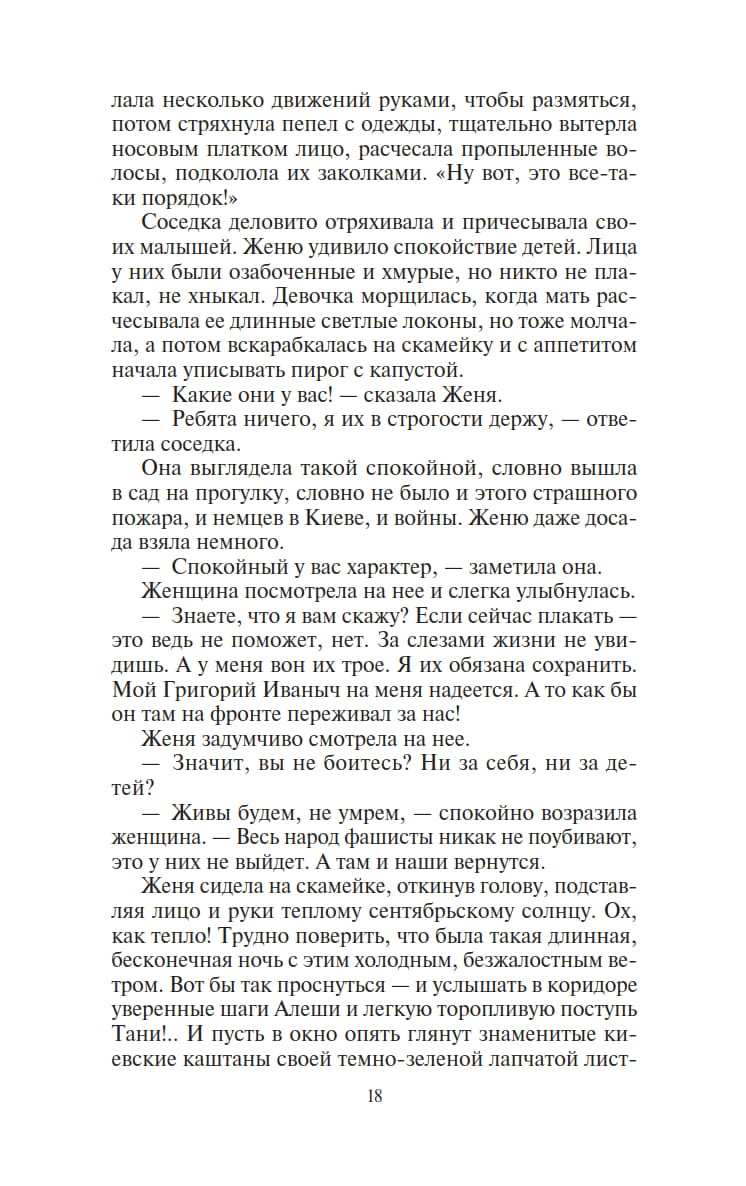 лала несколько движений руками, чтобы размяться, потом стряхнула пепел с одежды, тщательно вытерла носовым платком лицо, расчесала пропыленные волосы, подколола их заколками. «Ну вот, это все-таки порядок!»

Соседка деловито отряхивала и причесывала своих малышей. Женю удивило спокойствие детей. Лица у них были озабоченные и хмурые, но никто не плакал, не хныкал. Девочка морщилась, когда мать расчесывала ее длинные светлые локоны, но тоже молчала, а потом вскарабкалась на скамейку и с аппетитом начала уписывать пирог с капустой.

— Какие они у вас! — сказала Женя.

— Ребята ничего, я их в строгости держу, — ответила соседка.

Она выглядела такой спокойной, словно вышла в сад на прогулку, словно не было и этого страшного пожара, и немцев в Киеве, и войны. Женю даже досада взяла немного.

— Спокойный у вас характер, — заметила она.

Женщина посмотрела на нее и слегка улыбнулась.

— Знаете, что я вам скажу? Если сейчас плакать — это ведь не поможет, нет. За слезами жизни не увидишь. А у меня вон их трое. Я их обязана сохранить. Мой Григорий Иваныч на меня надеется. А то как бы он там на фронте переживал за нас!

Женя задумчиво смотрела на нее.

— Значит, вы не боитесь? Ни за себя, ни за детей?

— Живы будем, не умрем, — спокойно возразила женщина. — Весь народ фашисты никак не поубивают, это у них не выйдет. А там и наши вернутся.

Женя сидела на скамейке, откинув голову, подставляя лицо и руки теплому сентябрьскому солнцу. Ох, как тепло! Трудно поверить, что была такая длинная, бесконечная ночь с этим холодным, безжалостным ветром. Вот бы так проснуться — и услышать в коридоре уверенные шаги Алеши и легкую торопливую поступь Тани!.. И пусть в окно опять глянут знаменитые киевские каштаны своей темно-зеленой лапчатой лист-

18